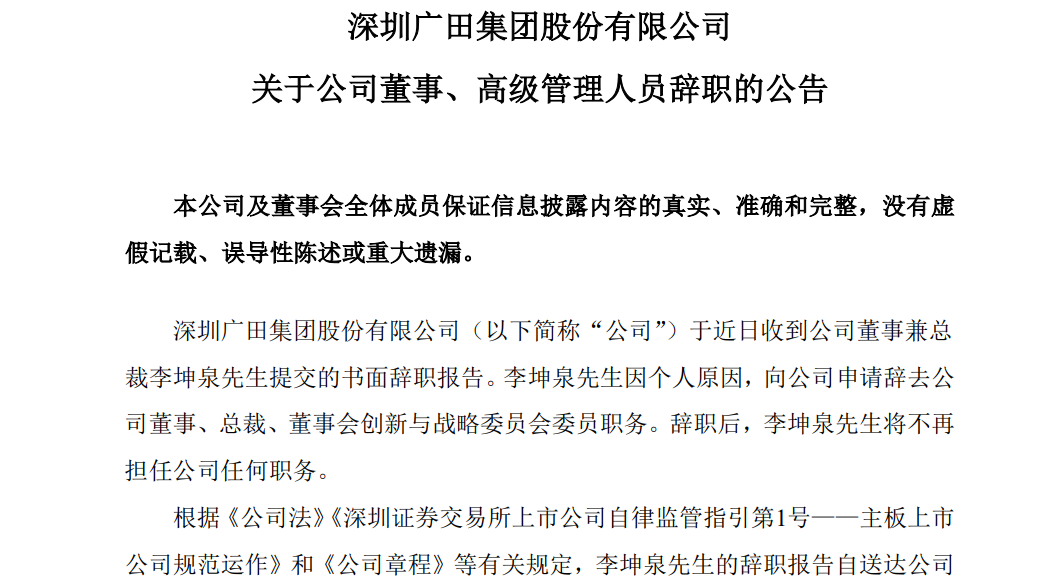 深圳广田集团股份有限公司

关于公司董事、高级管理人员辞职的公告

本公司及董事会全体成员保证信息披露内容的真实、准确和完整，没有虚假记载、误导性陈述或重大遗漏。

深圳广田集团股份有限公司（以下简称“公司”）于近日收到公司董事兼总裁李坤泉先生提交的书面辞职报告。李坤泉先生因个人原因，向公司申请辞去公司董事、总裁、董事会创新与战略委员会委员职务。辞职后，李坤泉先生将不再担任公司任何职务。

根据《公司法》《深圳证券交易所上市公司自律监管指引第1号——主板上市公司规范运作》和《公司章程》等有关规定，李坤泉先生的辞职报告自送达公司